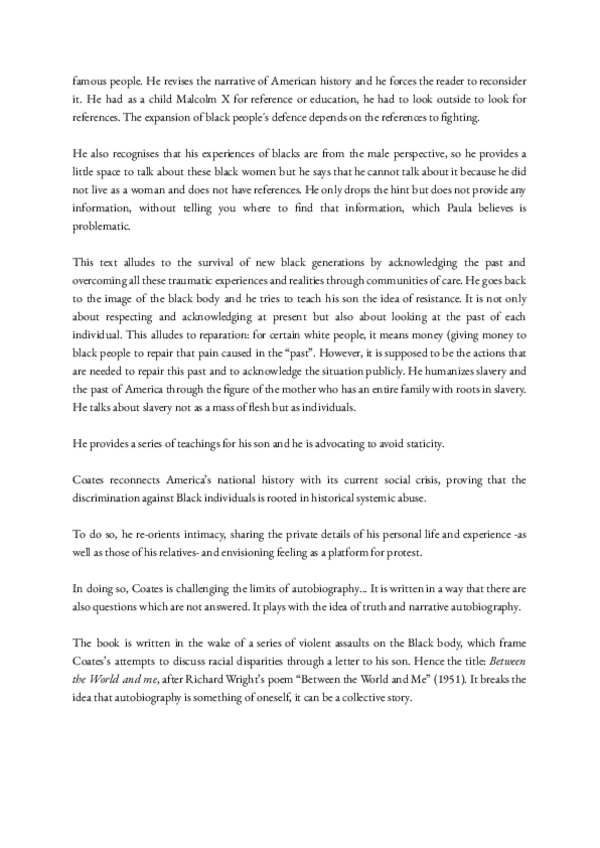 famous people. He revises the narrative of American history and he forces the reader to reconsider it. He had as a child Malcolm X for reference or education, he had to look outside to look for references. The expansion of black people's defence depends on the references to fighting.

He also recognises that his experiences of blacks are from the male perspective, so he provides a little space to talk about these black women but he says that he cannot talk about it because he did not live as a woman and does not have references. He only drops the hint but does not provide any information, without telling you where to find that information, which Paula believes is problematic.

This text alludes to the survival of new black generations by acknowledging the past and overcoming all these traumatic experiences and realities through communities of care. He goes back to the image of the black body and he tries to teach his son the idea of resistance. It is not only about respecting and acknowledging at present but also about looking at the past of each individual. This alludes to reparation: for certain white people, it means money (giving money to black people to repair that pain caused in the "past". However, it is supposed to be the actions that are needed to repair this past and to acknowledge the situation publicly. He humanizes slavery and the past of America through the figure of the mother who has an entire family with roots in slavery. He talks about slavery not as a mass of flesh but as individuals.

He provides a series of teachings for his son and he is advocating to avoid staticity.

Coates reconnects America's national history with its current social crisis, proving that the discrimination against Black individuals is rooted in historical systemic abuse.

To do so, he re-orients intimacy, sharing the private details of his personal life and experience -as well as those of his relatives- and envisioning feeling as a platform for protest.

In doing so, Coates is challenging the limits of autobiography... It is written in a way that there are also questions which are not answered. It plays with the idea of truth and narrative autobiography.

The book is written in the wake of a series of violent assaults on the Black body, which frame Coates's attempts to discuss racial disparities through a letter to his son. Hence the title: Between the World and me, after Richard Wright's poem "Between the World and Me" (1951). It breaks the idea that autobiography is something of oneself, it can be a collective story.